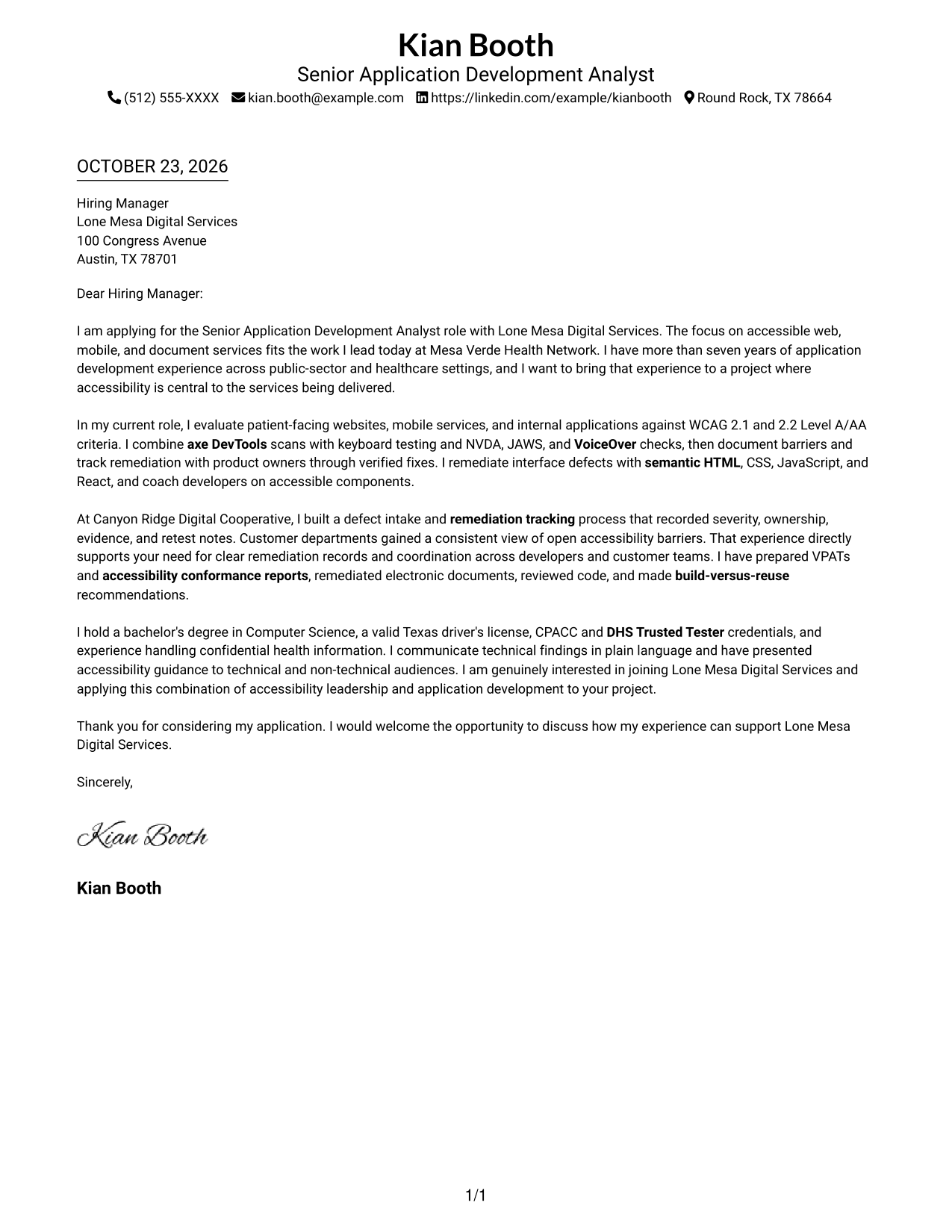 Kian Booth
Senior Application Development Analyst
(512) 555-XXXX kian.booth@example.com https://linkedin.com/example/kianbooth Round Rock, TX 78664

OCTOBER 23, 2026

Hiring Manager
Lone Mesa Digital Services
100 Congress Avenue
Austin, TX 78701

Dear Hiring Manager:

I am applying for the Senior Application Development Analyst role with Lone Mesa Digital Services. The focus on accessible web, mobile, and document services fits the work I lead today at Mesa Verde Health Network. I have more than seven years of application development experience across public-sector and healthcare settings, and I want to bring that experience to a project where accessibility is central to the services being delivered.

In my current role, I evaluate patient-facing websites, mobile services, and internal applications against WCAG 2.1 and 2.2 Level A/AA criteria. I combine axe DevTools scans with keyboard testing and NVDA, JAWS, and VoiceOver checks, then document barriers and track remediation with product owners through verified fixes. I remediate interface defects with semantic HTML, CSS, JavaScript, and React, and coach developers on accessible components.

At Canyon Ridge Digital Cooperative, I built a defect intake and remediation tracking process that recorded severity, ownership, evidence, and retest notes. Customer departments gained a consistent view of open accessibility barriers. That experience directly supports your need for clear remediation records and coordination across developers and customer teams. I have prepared VPATs and accessibility conformance reports, remediated electronic documents, reviewed code, and made build-versus-reuse recommendations.

I hold a bachelor's degree in Computer Science, a valid Texas driver's license, CPACC and DHS Trusted Tester credentials, and experience handling confidential health information. I communicate technical findings in plain language and have presented accessibility guidance to technical and non-technical audiences. I am genuinely interested in joining Lone Mesa Digital Services and applying this combination of accessibility leadership and application development to your project.

Thank you for considering my application. I would welcome the opportunity to discuss how my experience can support Lone Mesa Digital Services.

Sincerely,

Kian Booth

Kian Booth

1/1